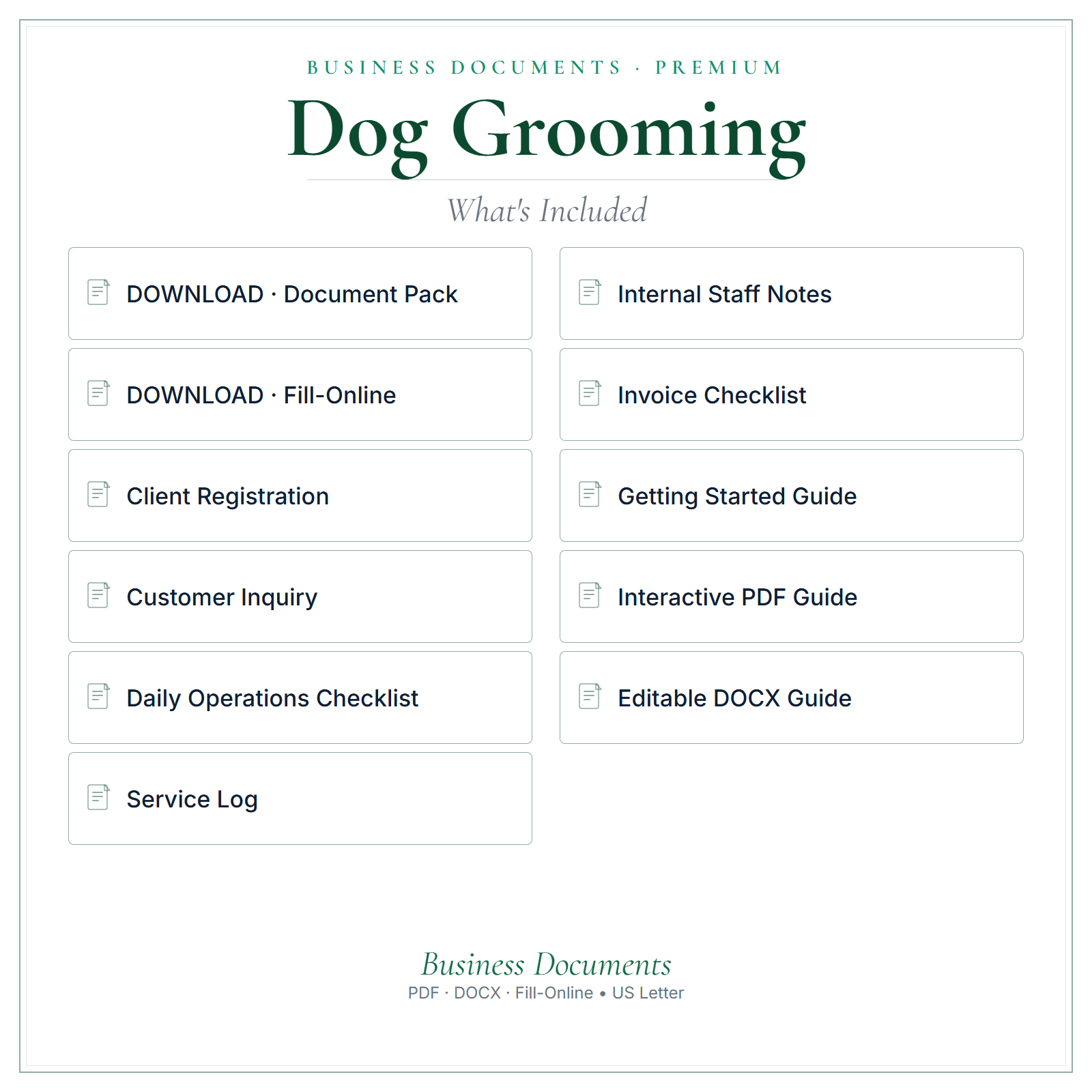 BUSINESS DOCUMENTS · PREMIUM

Dog Grooming

What's Included

DOWNLOAD · Document Pack

DOWNLOAD · Fill-Online

Client Registration

Customer Inquiry

Daily Operations Checklist

Service Log

Internal Staff Notes

Invoice Checklist

Getting Started Guide

Interactive PDF Guide

Editable DOCX Guide

Business Documents

PDF · DOCX · Fill-Online • US Letter